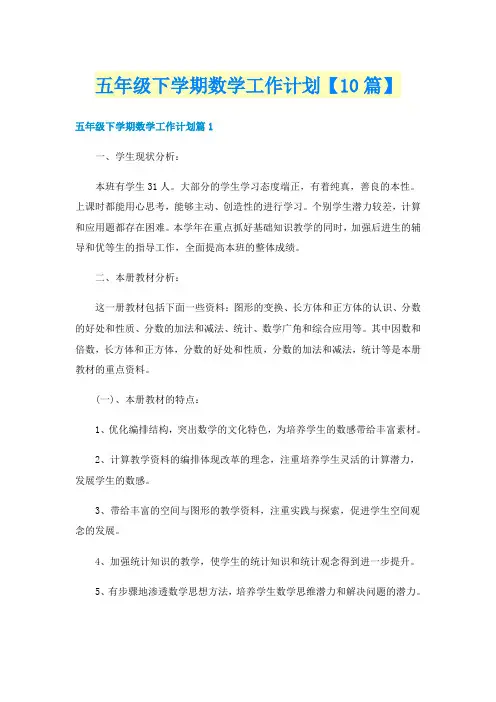 五年级下学期数学工作计划【10篇】

五年级下学期数学工作计划篇1

一、学生现状分析：

本班有学生31人。大部分的学生学习态度端正，有着纯真，善良的本性。上课时都能用心思考，能够主动、创造性的进行学习。个别学生潜力较差，计算和应用题都存在困难。本学年在重点抓好基础知识教学的同时，加强后进生的辅导和优等生的指导工作，全面提高本班的整体成绩。

二、本册教材分析：

这一册教材包括下面一些资料：图形的变换、长方体和正方体的认识、分数的好处和性质、分数的加法和减法、统计、数学广角和综合应用等。其中因数和倍数，长方体和正方体，分数的好处和性质，分数的加法和减法，统计等是本册教材的重点资料。

(一)、本册教材的特点：

1、优化编排结构，突出数学的文化特色，为培养学生的数感带给丰富素材。

2、计算教学资料的编排体现改革的理念，注重培养学生灵活的计算潜力，发展学生的数感。

3、带给丰富的空间与图形的教学资料，注重实践与探索，促进学生空间观念的发展。

4、加强统计知识的教学，使学生的统计知识和统计观念得到进一步提升。

5、有步骤地渗透数学思想方法，培养学生数学思维潜力和解决问题的潜力。